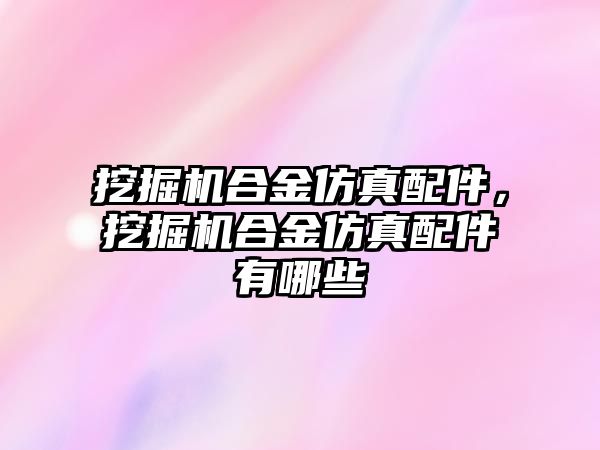 挖掘机合金仿真配件，挖掘机合金仿真配件有哪些